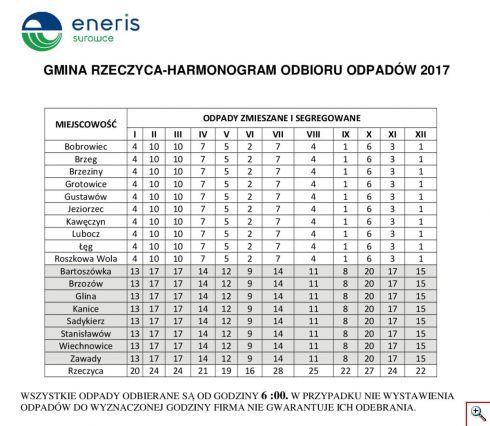 eneris
surowce

GMINA RZECZYCA-HARMONOGRAM ODBIORU ODPADÓW 2017

| MIEJSCOWOŚĆ | ODPADY ZMIESZANE I SEGREGOWANE | | | | | | | | | | | |
|---|---|---|---|---|---|---|---|---|---|---|---|---|
| | I | II | III | IV | V | VI | VII | VIII | IX | X | XI | XII |
| Bobrowiec | 4 | 10 | 10 | 7 | 5 | 2 | 7 | 4 | 1 | 6 | 3 | 1 |
| Brzeg | 4 | 10 | 10 | 7 | 5 | 2 | 7 | 4 | 1 | 6 | 3 | 1 |
| Brzeziny | 4 | 10 | 10 | 7 | 5 | 2 | 7 | 4 | 1 | 6 | 3 | 1 |
| Grotowice | 4 | 10 | 10 | 7 | 5 | 2 | 7 | 4 | 1 | 6 | 3 | 1 |
| Gustawów | 4 | 10 | 10 | 7 | 5 | 2 | 7 | 4 | 1 | 6 | 3 | 1 |
| Jeziorzec | 4 | 10 | 10 | 7 | 5 | 2 | 7 | 4 | 1 | 6 | 3 | 1 |
| Kawęczyn | 4 | 10 | 10 | 7 | 5 | 2 | 7 | 4 | 1 | 6 | 3 | 1 |
| Lubocz | 4 | 10 | 10 | 7 | 5 | 2 | 7 | 4 | 1 | 6 | 3 | 1 |
| Łęg | 4 | 10 | 10 | 7 | 5 | 2 | 7 | 4 | 1 | 6 | 3 | 1 |
| Roszkowa Wola | 4 | 10 | 10 | 7 | 5 | 2 | 7 | 4 | 1 | 6 | 3 | 1 |
| Bartoszówka | 13 | 17 | 17 | 14 | 12 | 9 | 14 | 11 | 8 | 20 | 17 | 15 |
| Brzozów | 13 | 17 | 17 | 14 | 12 | 9 | 14 | 11 | 8 | 20 | 17 | 15 |
| Glina | 13 | 17 | 17 | 14 | 12 | 9 | 14 | 11 | 8 | 20 | 17 | 15 |
| Kanice | 13 | 17 | 17 | 14 | 12 | 9 | 14 | 11 | 8 | 20 | 17 | 15 |
| Sadykierz | 13 | 17 | 17 | 14 | 12 | 9 | 14 | 11 | 8 | 20 | 17 | 15 |
| Stanisławów | 13 | 17 | 17 | 14 | 12 | 9 | 14 | 11 | 8 | 20 | 17 | 15 |
| Wiechnowice | 13 | 17 | 17 | 14 | 12 | 9 | 14 | 11 | 8 | 20 | 17 | 15 |
| Zawady | 13 | 17 | 17 | 14 | 12 | 9 | 14 | 11 | 8 | 20 | 17 | 15 |
| Rzeczyca | 20 | 24 | 24 | 21 | 19 | 16 | 28 | 25 | 22 | 27 | 24 | 22 |

WSZYSTKIE ODPADY ODBIERANE SĄ OD GODZINY 6 :00. W PRZYPADKU NIE WYSTAWIENIA ODPADÓW DO WYZNACZONEJ GODZINY FIRMA NIE GWARANTUJE ICH ODEBRANIA.